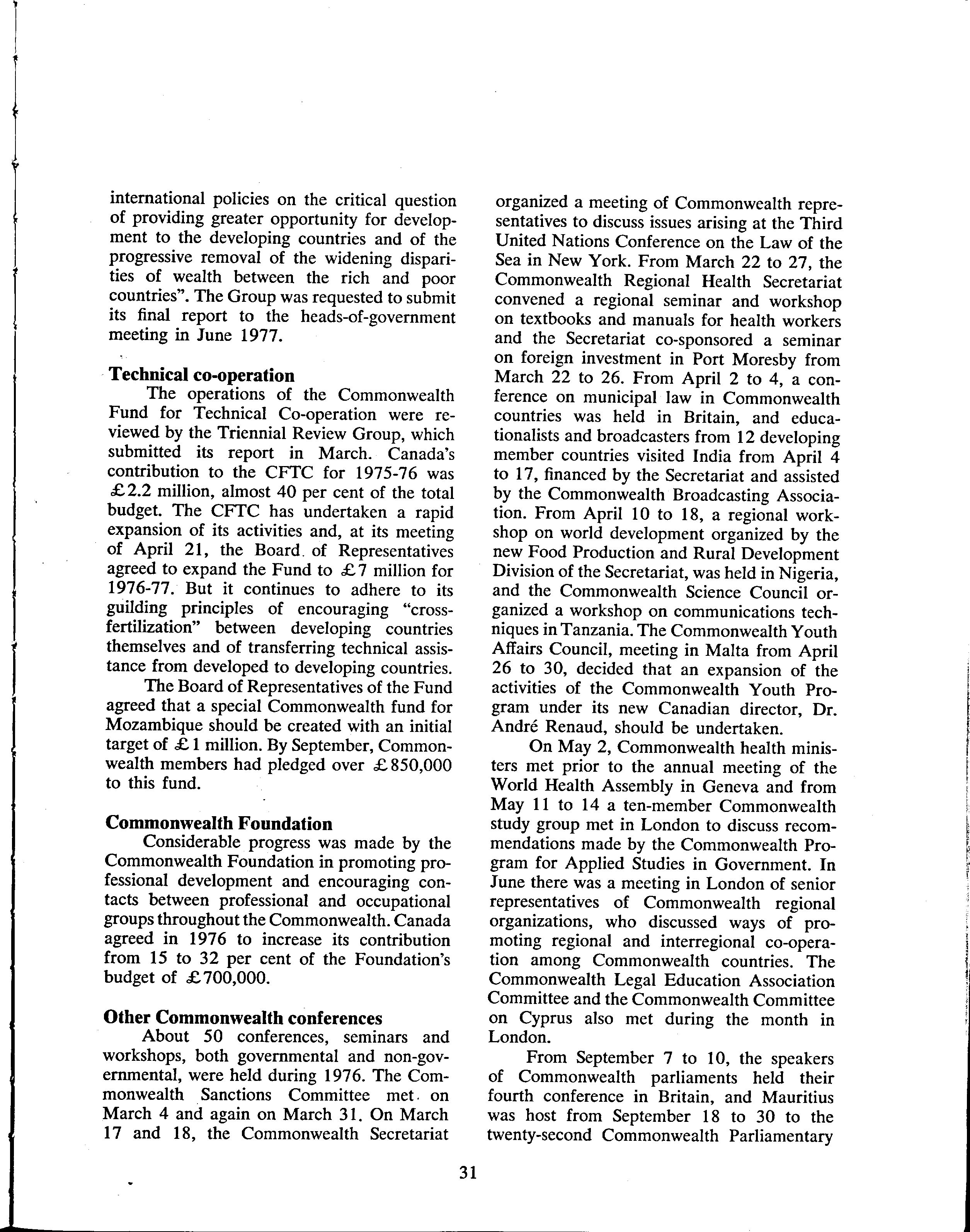 international policies on the critical question of providing greater opportunity for development to the developing countries and of the progressive removal of the widening disparities of wealth between the rich and poor countries". The Group was requested to submit its final report to the heads-of-government meeting in June 1977.

Technical co-operation

The operations of the Commonwealth Fund for Technical Co-operation were reviewed by the Triennial Review Group, which submitted its report in March. Canada's contribution to the CFTC for 1975-76 was £2.2 million, almost 40 per cent of the total budget. The CFTC has undertaken a rapid expansion of its activities and, at its meeting of April 21, the Board of Representatives agreed to expand the Fund to £7 million for 1976-77. But it continues to adhere to its guilding principles of encouraging "cross-fertilization" between developing countries themselves and of transferring technical assistance from developed to developing countries.

The Board of Representatives of the Fund agreed that a special Commonwealth fund for Mozambique should be created with an initial target of £1 million. By September, Commonwealth members had pledged over £850,000 to this fund.

Commonwealth Foundation

Considerable progress was made by the Commonwealth Foundation in promoting professional development and encouraging contacts between professional and occupational groups throughout the Commonwealth. Canada agreed in 1976 to increase its contribution from 15 to 32 per cent of the Foundation's budget of £700,000.

Other Commonwealth conferences

About 50 conferences, seminars and workshops, both governmental and non-governmental, were held during 1976. The Commonwealth Sanctions Committee met on March 4 and again on March 31. On March 17 and 18, the Commonwealth Secretariat organized a meeting of Commonwealth representatives to discuss issues arising at the Third United Nations Conference on the Law of the Sea in New York. From March 22 to 27, the Commonwealth Regional Health Secretariat convened a regional seminar and workshop on textbooks and manuals for health workers and the Secretariat co-sponsored a seminar on foreign investment in Port Moresby from March 22 to 26. From April 2 to 4, a conference on municipal law in Commonwealth countries was held in Britain, and educationalists and broadcasters from 12 developing member countries visited India from April 4 to 17, financed by the Secretariat and assisted by the Commonwealth Broadcasting Association. From April 10 to 18, a regional workshop on world development organized by the new Food Production and Rural Development Division of the Secretariat, was held in Nigeria, and the Commonwealth Science Council organized a workshop on communications techniques in Tanzania. The Commonwealth Youth Affairs Council, meeting in Malta from April 26 to 30, decided that an expansion of the activities of the Commonwealth Youth Program under its new Canadian director, Dr. André Renaud, should be undertaken.

On May 2, Commonwealth health ministers met prior to the annual meeting of the World Health Assembly in Geneva and from May 11 to 14 a ten-member Commonwealth study group met in London to discuss recommendations made by the Commonwealth Program for Applied Studies in Government. In June there was a meeting in London of senior representatives of Commonwealth regional organizations, who discussed ways of promoting regional and interregional co-operation among Commonwealth countries. The Commonwealth Legal Education Association Committee and the Commonwealth Committee on Cyprus also met during the month in London.

From September 7 to 10, the speakers of Commonwealth parliaments held their fourth conference in Britain, and Mauritius was host from September 18 to 30 to the twenty-second Commonwealth Parliamentary

31